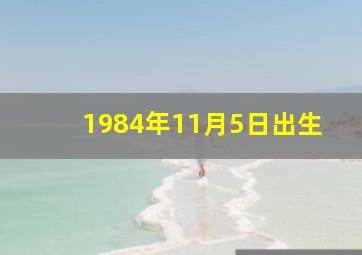 1984年11月5日出生